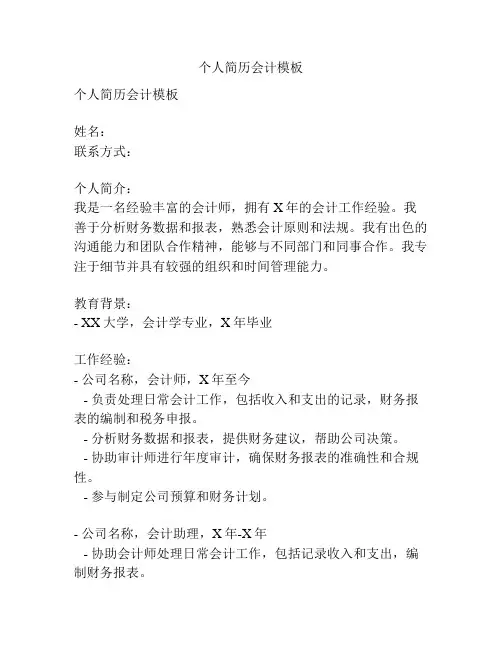 个人简历会计模板

个人简历会计模板

姓名：
联系方式：

个人简介：
我是一名经验丰富的会计师，拥有 X 年的会计工作经验。我善于分析财务数据和报表，熟悉会计原则和法规。我有出色的沟通能力和团队合作精神，能够与不同部门和同事合作。我专注于细节并具有较强的组织和时间管理能力。

教育背景：
- XX 大学，会计学专业，X 年毕业

工作经验：
- 公司名称，会计师，X 年至今
 - 负责处理日常会计工作，包括收入和支出的记录，财务报表的编制和税务申报。
 - 分析财务数据和报表，提供财务建议，帮助公司决策。
 - 协助审计师进行年度审计，确保财务报表的准确性和合规性。
 - 参与制定公司预算和财务计划。

- 公司名称，会计助理，X 年-X 年
 - 协助会计师处理日常会计工作，包括记录收入和支出，编制财务报表。